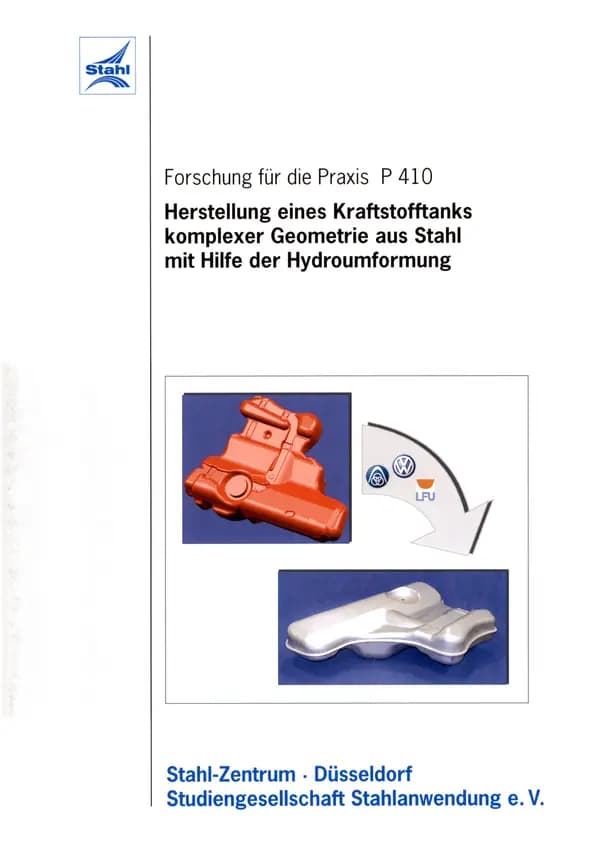 Stahl

Forschung für die Praxis P 410

Herstellung eines Kraftstofftanks komplexer Geometrie aus Stahl mit Hilfe der Hydroumformung

LFU

Stahl-Zentrum · Düsseldorf
Studiengesellschaft Stahlanwendung e. V.